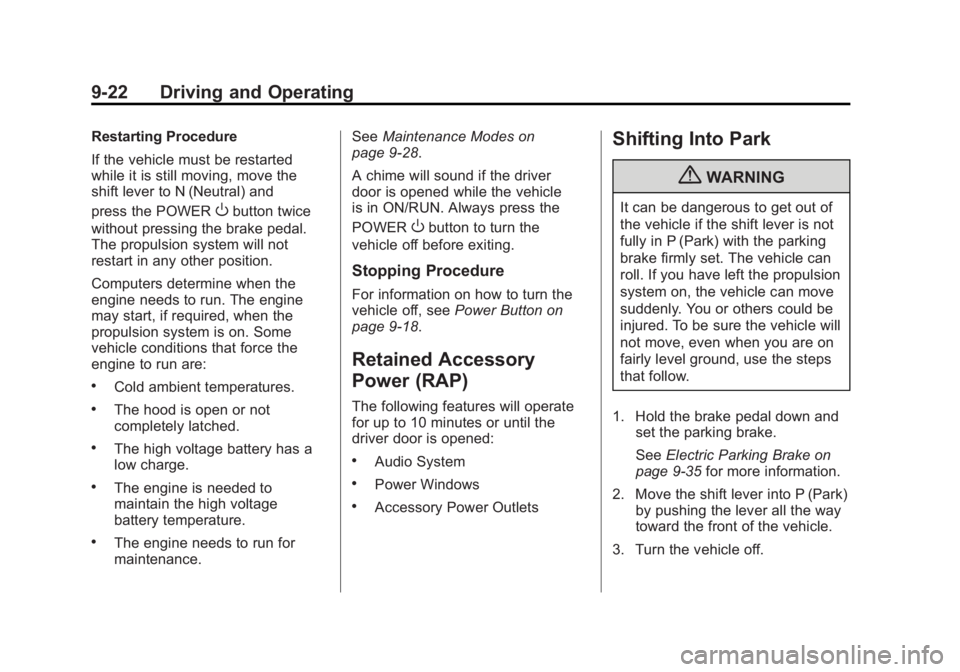 9-22 Driving and Operating

Restarting Procedure

If the vehicle must be restarted while it is still moving, move the shift lever to N (Neutral) and press the POWER O button twice without pressing the brake pedal. The propulsion system will not restart in any other position.

Computers determine when the engine needs to run. The engine may start, if required, when the propulsion system is on. Some vehicle conditions that force the engine to run are:

• Cold ambient temperatures.

• The hood is open or not completely latched.

• The high voltage battery has a low charge.

• The engine is needed to maintain the high voltage battery temperature.

• The engine needs to run for maintenance.

See Maintenance Modes on page 9-28.

A chime will sound if the driver door is opened while the vehicle is in ON/RUN. Always press the POWER O button to turn the vehicle off before exiting.

Stopping Procedure

For information on how to turn the vehicle off, see Power Button on page 9-18.

Retained Accessory Power (RAP)

The following features will operate for up to 10 minutes or until the driver door is opened:

• Audio System

• Power Windows

• Accessory Power Outlets

Shifting Into Park

WARNING

It can be dangerous to get out of the vehicle if the shift lever is not fully in P (Park) with the parking brake firmly set. The vehicle can roll. If you have left the propulsion system on, the vehicle can move suddenly. You or others could be injured. To be sure the vehicle will not move, even when you are on fairly level ground, use the steps that follow.

1. Hold the brake pedal down and set the parking brake.

See Electric Parking Brake on page 9-35 for more information.

2. Move the shift lever into P (Park) by pushing the lever all the way toward the front of the vehicle.

3. Turn the vehicle off.

carmanualsonline.info